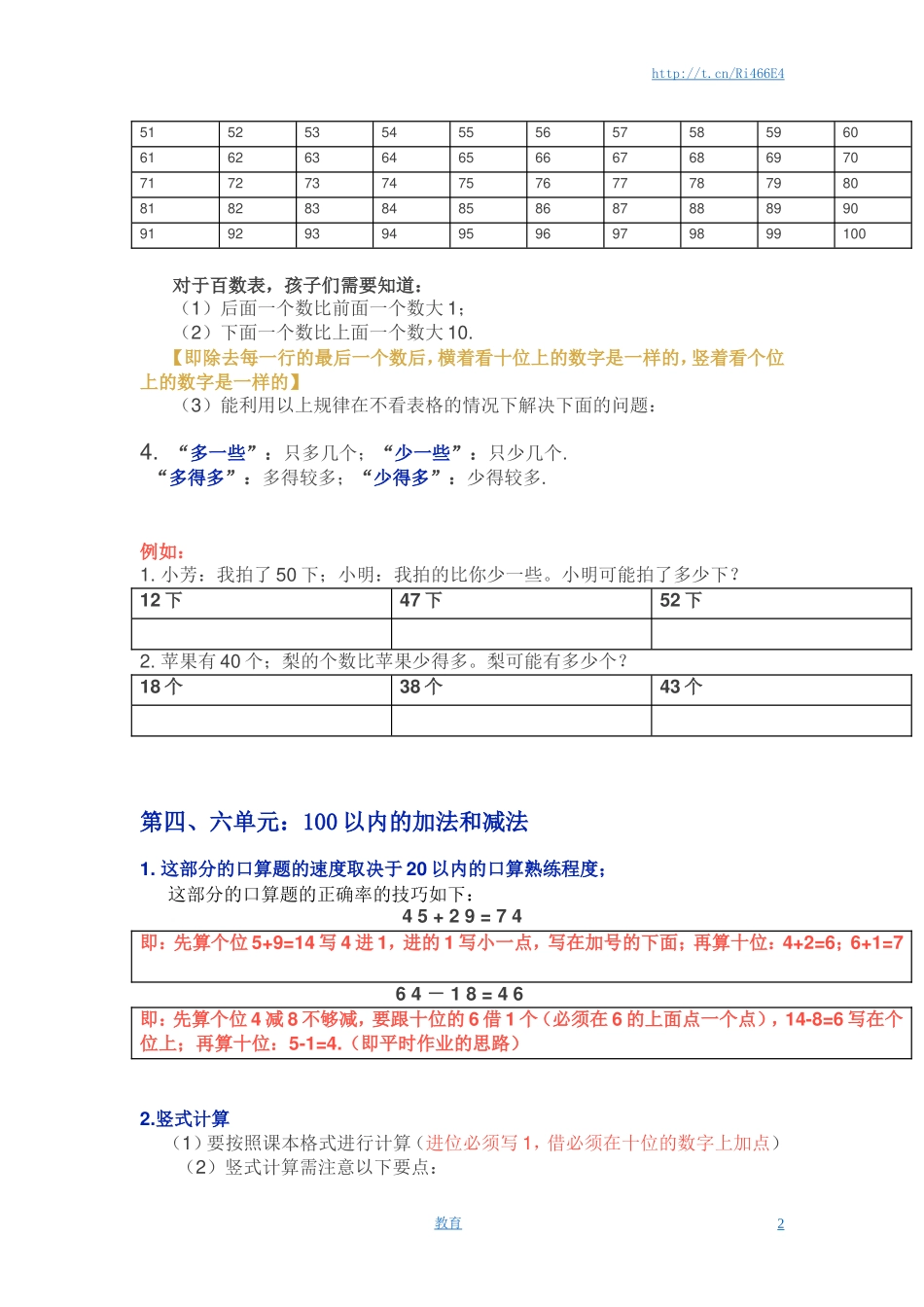 http://t.cn/Ri466E4

| 51 | 52 | 53 | 54 | 55 | 56 | 57 | 58 | 59 | 60 |
|---|---|---|---|---|---|---|---|---|---|
| 61 | 62 | 63 | 64 | 65 | 66 | 67 | 68 | 69 | 70 |
| 71 | 72 | 73 | 74 | 75 | 76 | 77 | 78 | 79 | 80 |
| 81 | 82 | 83 | 84 | 85 | 86 | 87 | 88 | 89 | 90 |
| 91 | 92 | 93 | 94 | 95 | 96 | 97 | 98 | 99 | 100 |

对于百数表，孩子们需要知道：
（1）后面一个数比前面一个数大 1；
（2）下面一个数比上面一个数大 10.
【即除去每一行的最后一个数后，横着看十位上的数字是一样的，竖着看个位上的数字是一样的】
（3）能利用以上规律在不看表格的情况下解决下面的问题：

4. “多一些”：只多几个；“少一些”：只少几个.
“多得多”：多得较多；“少得多”：少得较多.

例如：
1. 小芳：我拍了 50 下；小明：我拍的比你少一些。小明可能拍了多少下？

| 12 下 | 47 下 | 52 下 |
|---|---|---|
| | | |

2. 苹果有 40 个；梨的个数比苹果少得多。梨可能有多少个？

| 18 个 | 38 个 | 43 个 |
|---|---|---|
| | | |

第四、六单元：100 以内的加法和减法

1. 这部分的口算题的速度取决于 20 以内的口算熟练程度；
这部分的口算题的正确率的技巧如下：
4 5 + 2 9 = 7 4
即：先算个位 5+9=14 写 4 进 1，进的 1 写小一点，写在加号的下面；再算十位：4+2=6；6+1=7
6 4 － 1 8 = 4 6
即：先算个位 4 减 8 不够减，要跟十位的 6 借 1 个（必须在 6 的上面点一个点），14-8=6 写在个位上；再算十位：5-1=4.（即平时作业的思路）

2.竖式计算
（1）要按照课本格式进行计算（进位必须写 1，借必须在十位的数字上加点）
（2）竖式计算需注意以下要点：

教育 2